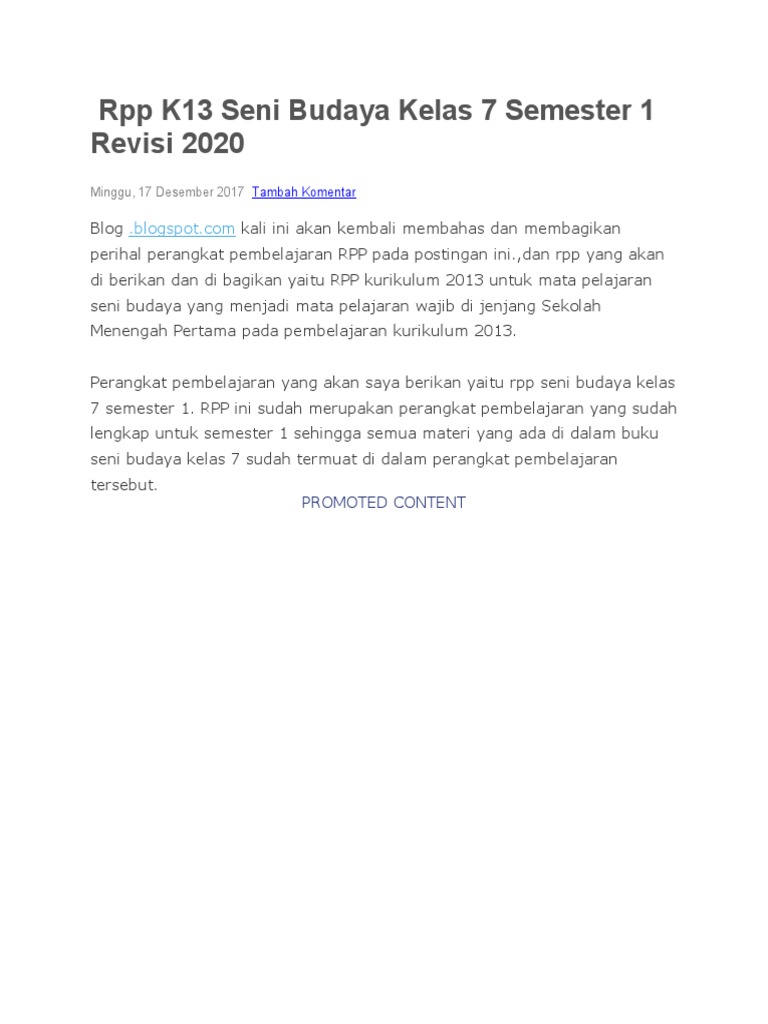 Rpp K13 Seni Budaya Kelas 7 Semester 1 Revisi 2020

Minggu, 17 Desember 2017 Tambah Komentar

Blog .blogspot.com kali ini akan kembali membahas dan membagikan perihal perangkat pembelajaran RPP pada postingan ini.,dan rpp yang akan di berikan dan di bagikan yaitu RPP kurikulum 2013 untuk mata pelajaran seni budaya yang menjadi mata pelajaran wajib di jenjang Sekolah Menengah Pertama pada pembelajaran kurikulum 2013.

Perangkat pembelajaran yang akan saya berikan yaitu rpp seni budaya kelas 7 semester 1. RPP ini sudah merupakan perangkat pembelajaran yang sudah lengkap untuk semester 1 sehingga semua materi yang ada di dalam buku seni budaya kelas 7 sudah termuat di dalam perangkat pembelajaran tersebut.

PROMOTED CONTENT